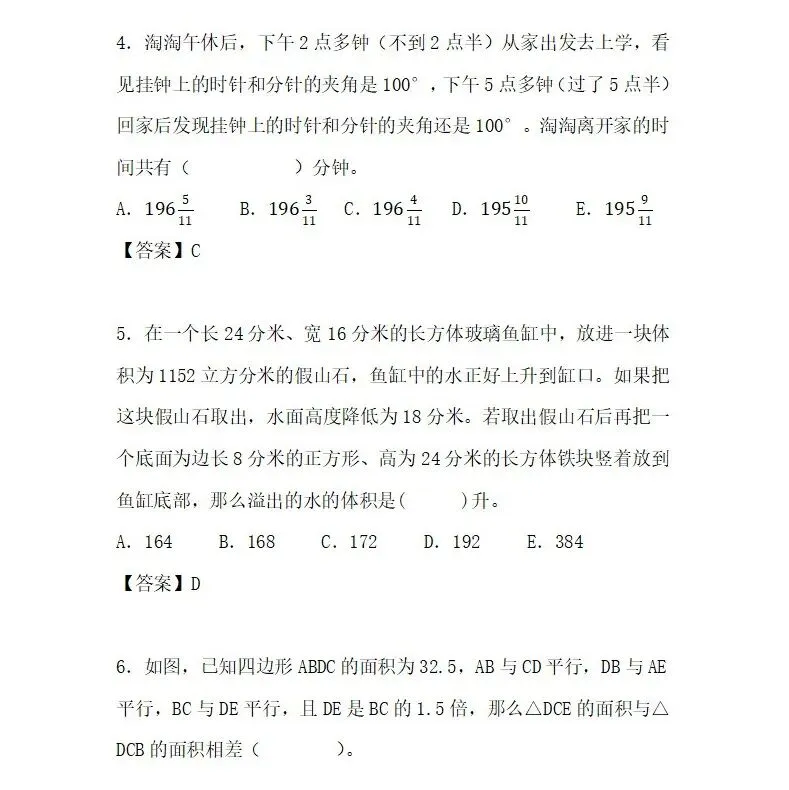 4. 淘淘午休后，下午 2 点多钟（不到 2 点半）从家出发去上学，看见挂钟上的时针和分针的夹角是 100°，下午 5 点多钟（过了 5 点半）回家后发现挂钟上的时针和分针的夹角还是 100°。淘淘离开家的时间共有（　　）分钟。

A. $196\frac{5}{11}$　B. $196\frac{3}{11}$　C. $196\frac{4}{11}$　D. $195\frac{10}{11}$　E. $195\frac{9}{11}$

【答案】C

5. 在一个长 24 分米、宽 16 分米的长方体玻璃鱼缸中，放进一块体积为 1152 立方分米的假山石，鱼缸中的水正好上升到缸口。如果把这块假山石取出，水面高度降低为 18 分米。若取出假山石后再把一个底面为边长 8 分米的正方形、高为 24 分米的长方体铁块竖着放到鱼缸底部，那么溢出的水的体积是(　　)升。

A. 164　B. 168　C. 172　D. 192　E. 384

【答案】D

6. 如图，已知四边形 ABDC 的面积为 32.5，AB 与 CD 平行，DB 与 AE 平行，BC 与 DE 平行，且 DE 是 BC 的 1.5 倍，那么△DCE 的面积与△DCB 的面积相差（　　）。